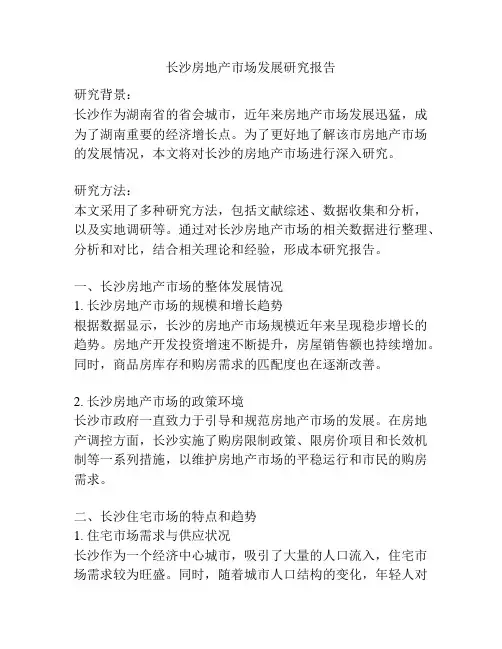 长沙房地产市场发展研究报告

研究背景：
长沙作为湖南省的省会城市，近年来房地产市场发展迅猛，成为了湖南重要的经济增长点。为了更好地了解该市房地产市场的发展情况，本文将对长沙的房地产市场进行深入研究。

研究方法：
本文采用了多种研究方法，包括文献综述、数据收集和分析，以及实地调研等。通过对长沙房地产市场的相关数据进行整理、分析和对比，结合相关理论和经验，形成本研究报告。

一、长沙房地产市场的整体发展情况
1. 长沙房地产市场的规模和增长趋势
根据数据显示，长沙的房地产市场规模近年来呈现稳步增长的趋势。房地产开发投资增速不断提升，房屋销售额也持续增加。同时，商品房库存和购房需求的匹配度也在逐渐改善。

2. 长沙房地产市场的政策环境
长沙市政府一直致力于引导和规范房地产市场的发展。在房地产调控方面，长沙实施了购房限制政策、限房价项目和长效机制等一系列措施，以维护房地产市场的平稳运行和市民的购房需求。

二、长沙住宅市场的特点和趋势
1. 住宅市场需求与供应状况
长沙作为一个经济中心城市，吸引了大量的人口流入，住宅市场需求较为旺盛。同时，随着城市人口结构的变化，年轻人对